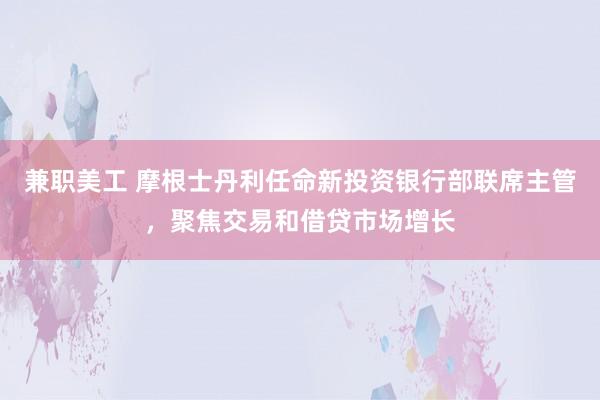 兼职美工 摩根士丹利任命新投资银行部联席主管，聚焦交易和借贷市场增长